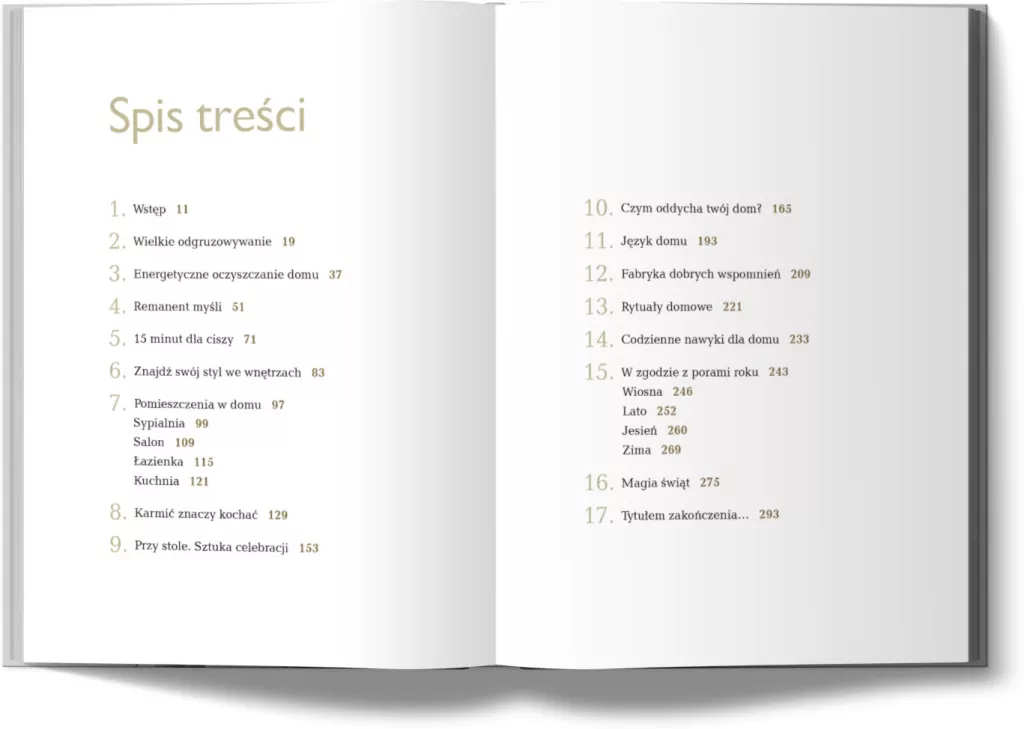 Spis treści

1. Wstęp 11
2. Wielkie odgruzowywanie 19
3. Energetyczne oczyszczanie domu 37
4. Remanent myśli 51
5. 15 minut dla ciszy 71
6. Znajdź swój styl we wnętrzach 83
7. Pomieszczenia w domu 97
Sypialnia 99
Salon 109
Łazienka 115
Kuchnia 121
8. Karmić znaczy kochać 129
9. Przy stole. Sztuka celebracji 153

10. Czym oddycha twój dom? 165
11. Język domu 193
12. Fabryka dobrych wspomnień 209
13. Rytuały domowe 221
14. Codzienne nawyki dla domu 233
15. W zgodzie z porami roku 243
Wiosna 246
Lato 252
Jesień 260
Zima 269
16. Magia świąt 275
17. Tytułem zakończenia... 293